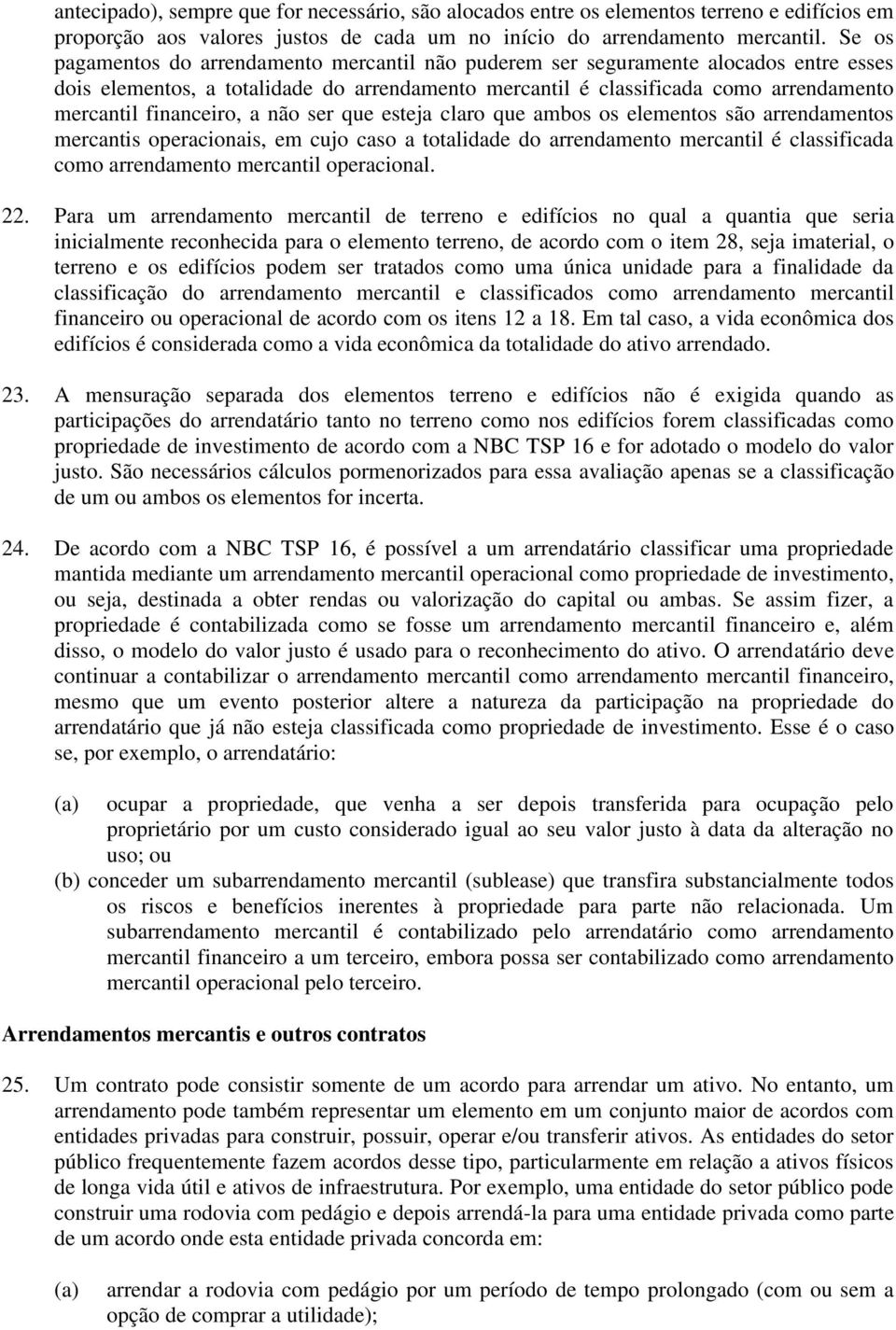 antecipado), sempre que for necessário, são alocados entre os elementos terreno e edifícios em proporção aos valores justos de cada um no início do arrendamento mercantil. Se os pagamentos do arrendamento mercantil não puderem ser seguramente alocados entre esses dois elementos, a totalidade do arrendamento mercantil é classificada como arrendamento mercantil financeiro, a não ser que esteja claro que ambos os elementos são arrendamentos mercantis operacionais, em cujo caso a totalidade do arrendamento mercantil é classificada como arrendamento mercantil operacional.

22. Para um arrendamento mercantil de terreno e edifícios no qual a quantia que seria inicialmente reconhecida para o elemento terreno, de acordo com o item 28, seja imaterial, o terreno e os edifícios podem ser tratados como uma única unidade para a finalidade da classificação do arrendamento mercantil e classificados como arrendamento mercantil financeiro ou operacional de acordo com os itens 12 a 18. Em tal caso, a vida econômica dos edifícios é considerada como a vida econômica da totalidade do ativo arrendado.

23. A mensuração separada dos elementos terreno e edifícios não é exigida quando as participações do arrendatário tanto no terreno como nos edifícios forem classificadas como propriedade de investimento de acordo com a NBC TSP 16 e for adotado o modelo do valor justo. São necessários cálculos pormenorizados para essa avaliação apenas se a classificação de um ou ambos os elementos for incerta.

24. De acordo com a NBC TSP 16, é possível a um arrendatário classificar uma propriedade mantida mediante um arrendamento mercantil operacional como propriedade de investimento, ou seja, destinada a obter rendas ou valorização do capital ou ambas. Se assim fizer, a propriedade é contabilizada como se fosse um arrendamento mercantil financeiro e, além disso, o modelo do valor justo é usado para o reconhecimento do ativo. O arrendatário deve continuar a contabilizar o arrendamento mercantil como arrendamento mercantil financeiro, mesmo que um evento posterior altere a natureza da participação na propriedade do arrendatário que já não esteja classificada como propriedade de investimento. Esse é o caso se, por exemplo, o arrendatário:

(a) ocupar a propriedade, que venha a ser depois transferida para ocupação pelo proprietário por um custo considerado igual ao seu valor justo à data da alteração no uso; ou
(b) conceder um subarrendamento mercantil (sublease) que transfira substancialmente todos os riscos e benefícios inerentes à propriedade para parte não relacionada. Um subarrendamento mercantil é contabilizado pelo arrendatário como arrendamento mercantil financeiro a um terceiro, embora possa ser contabilizado como arrendamento mercantil operacional pelo terceiro.

Arrendamentos mercantis e outros contratos

25. Um contrato pode consistir somente de um acordo para arrendar um ativo. No entanto, um arrendamento pode também representar um elemento em um conjunto maior de acordos com entidades privadas para construir, possuir, operar e/ou transferir ativos. As entidades do setor público frequentemente fazem acordos desse tipo, particularmente em relação a ativos físicos de longa vida útil e ativos de infraestrutura. Por exemplo, uma entidade do setor público pode construir uma rodovia com pedágio e depois arrendá-la para uma entidade privada como parte de um acordo onde esta entidade privada concorda em:

(a) arrendar a rodovia com pedágio por um período de tempo prolongado (com ou sem a opção de comprar a utilidade);